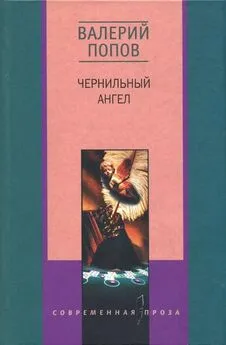 ВАЛЕРИЙ
ПОПОВ

ЧЕРНИЛЬНЫЙ
АНГЕЛ

СОВРЕМЕННАЯ ПРОЗА